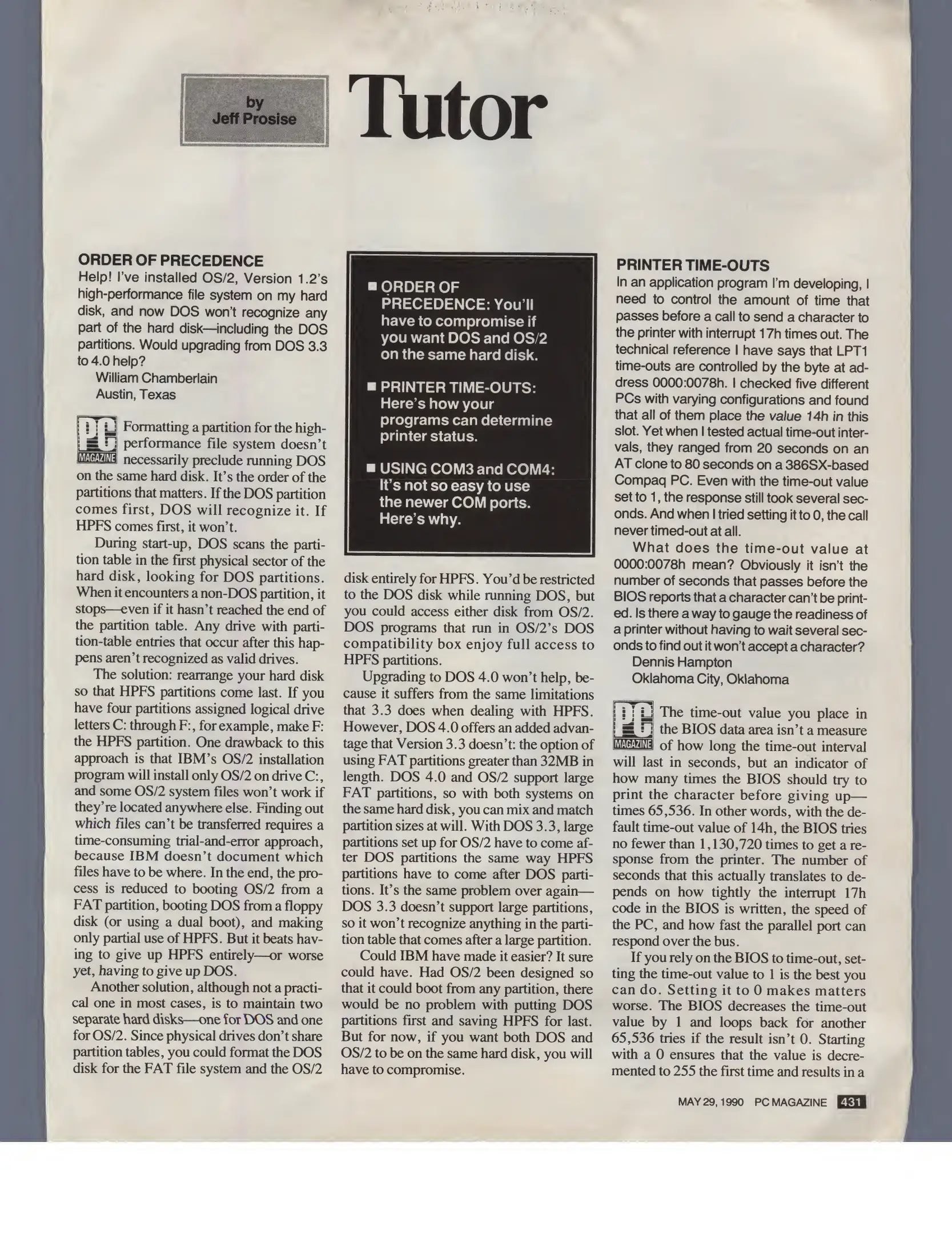 by
Jeff Prosise

Tutor

ORDER OF PRECEDENCE
Help! I've installed OS/2, Version 1.2's high-performance file system on my hard disk, and now DOS won't recognize any part of the hard disk—including the DOS partitions. Would upgrading from DOS 3.3 to 4.0 help?
William Chamberlain
Austin, Texas

PC MAGAZINE Formatting a partition for the high-performance file system doesn't necessarily preclude running DOS on the same hard disk. It's the order of the partitions that matters. If the DOS partition comes first, DOS will recognize it. If HPFS comes first, it won't.

During start-up, DOS scans the partition table in the first physical sector of the hard disk, looking for DOS partitions. When it encounters a non-DOS partition, it stops—even if it hasn't reached the end of the partition table. Any drive with partition-table entries that occur after this happens aren't recognized as valid drives.

The solution: rearrange your hard disk so that HPFS partitions come last. If you have four partitions assigned logical drive letters C: through F:, for example, make F: the HPFS partition. One drawback to this approach is that IBM's OS/2 installation program will install only OS/2 on drive C:, and some OS/2 system files won't work if they're located anywhere else. Finding out which files can't be transferred requires a time-consuming trial-and-error approach, because IBM doesn't document which files have to be where. In the end, the process is reduced to booting OS/2 from a FAT partition, booting DOS from a floppy disk (or using a dual boot), and making only partial use of HPFS. But it beats having to give up HPFS entirely—or worse yet, having to give up DOS.

Another solution, although not a practical one in most cases, is to maintain two separate hard disks—one for DOS and one for OS/2. Since physical drives don't share partition tables, you could format the DOS disk for the FAT file system and the OS/2

■ ORDER OF PRECEDENCE: You'll have to compromise if you want DOS and OS/2 on the same hard disk.

■ PRINTER TIME-OUTS: Here's how your programs can determine printer status.

■ USING COM3 and COM4: It's not so easy to use the newer COM ports. Here's why.

disk entirely for HPFS. You'd be restricted to the DOS disk while running DOS, but you could access either disk from OS/2. DOS programs that run in OS/2's DOS compatibility box enjoy full access to HPFS partitions.

Upgrading to DOS 4.0 won't help, because it suffers from the same limitations that 3.3 does when dealing with HPFS. However, DOS 4.0 offers an added advantage that Version 3.3 doesn't: the option of using FAT partitions greater than 32MB in length. DOS 4.0 and OS/2 support large FAT partitions, so with both systems on the same hard disk, you can mix and match partition sizes at will. With DOS 3.3, large partitions set up for OS/2 have to come after DOS partitions the same way HPFS partitions have to come after DOS partitions. It's the same problem over again—DOS 3.3 doesn't support large partitions, so it won't recognize anything in the partition table that comes after a large partition.

Could IBM have made it easier? It sure could have. Had OS/2 been designed so that it could boot from any partition, there would be no problem with putting DOS partitions first and saving HPFS for last. But for now, if you want both DOS and OS/2 to be on the same hard disk, you will have to compromise.

PRINTER TIME-OUTS
In an application program I'm developing, I need to control the amount of time that passes before a call to send a character to the printer with interrupt 17h times out. The technical reference I have says that LPT1 time-outs are controlled by the byte at address 0000:0078h. I checked five different PCs with varying configurations and found that all of them place the value 14h in this slot. Yet when I tested actual time-out intervals, they ranged from 20 seconds on an AT clone to 80 seconds on a 386SX-based Compaq PC. Even with the time-out value set to 1, the response still took several seconds. And when I tried setting it to 0, the call never timed-out at all.

What does the time-out value at 0000:0078h mean? Obviously it isn't the number of seconds that passes before the BIOS reports that a character can't be printed. Is there a way to gauge the readiness of a printer without having to wait several seconds to find out it won't accept a character?
Dennis Hampton
Oklahoma City, Oklahoma

PC MAGAZINE The time-out value you place in the BIOS data area isn't a measure of how long the time-out interval will last in seconds, but an indicator of how many times the BIOS should try to print the character before giving up—times 65,536. In other words, with the default time-out value of 14h, the BIOS tries no fewer than 1,130,720 times to get a response from the printer. The number of seconds that this actually translates to depends on how tightly the interrupt 17h code in the BIOS is written, the speed of the PC, and how fast the parallel port can respond over the bus.

If you rely on the BIOS to time-out, setting the time-out value to 1 is the best you can do. Setting it to 0 makes matters worse. The BIOS decreases the time-out value by 1 and loops back for another 65,536 tries if the result isn't 0. Starting with a 0 ensures that the value is decremented to 255 the first time and results in a

MAY 29, 1990 PC MAGAZINE 431